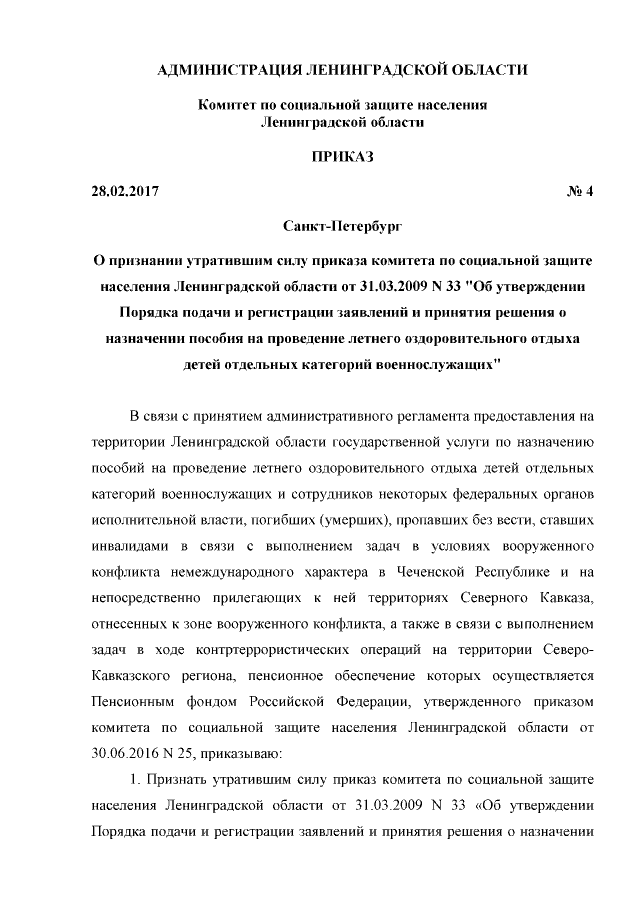 АДМИНИСТРАЦИЯ ЛЕНИНГРАДСКОЙ ОБЛАСТИ

Комитет по социальной защите населения Ленинградской области

ПРИКАЗ

28.02.2017 № 4

Санкт-Петербург

О признании утратившим силу приказа комитета по социальной защите населения Ленинградской области от 31.03.2009 N 33 "Об утверждении Порядка подачи и регистрации заявлений и принятия решения о назначении пособия на проведение летнего оздоровительного отдыха детей отдельных категорий военнослужащих"

В связи с принятием административного регламента предоставления на территории Ленинградской области государственной услуги по назначению пособий на проведение летнего оздоровительного отдыха детей отдельных категорий военнослужащих и сотрудников некоторых федеральных органов исполнительной власти, погибших (умерших), пропавших без вести, ставших инвалидами в связи с выполнением задач в условиях вооруженного конфликта немеждународного характера в Чеченской Республике и на непосредственно прилегающих к ней территориях Северного Кавказа, отнесенных к зоне вооруженного конфликта, а также в связи с выполнением задач в ходе контртеррористических операций на территории Северо-Кавказского региона, пенсионное обеспечение которых осуществляется Пенсионным фондом Российской Федерации, утвержденного приказом комитета по социальной защите населения Ленинградской области от 30.06.2016 N 25, приказываю:

1. Признать утратившим силу приказ комитета по социальной защите населения Ленинградской области от 31.03.2009 N 33 «Об утверждении Порядка подачи и регистрации заявлений и принятия решения о назначении